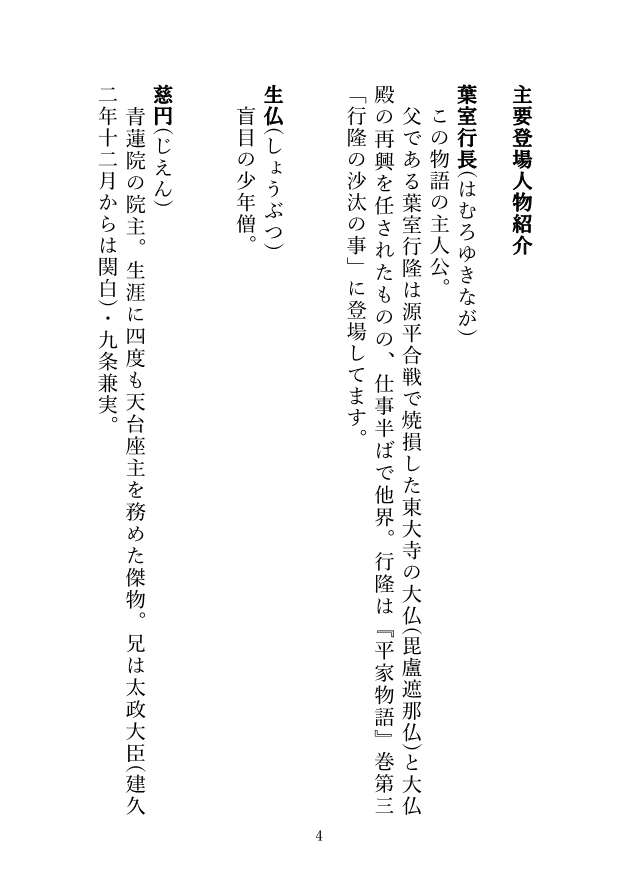 主要登場人物紹介

葉室行長(はむろゆきなが)

この物語の主人公。

父である葉室行隆は源平合戦で焼損した東大寺の大仏(毘盧遮那仏)と大仏殿の再興を任されたものの、仕事半ばで他界。行隆は『平家物語』巻第三「行隆の沙汰の事」に登場してます。

生仏(しょうぶつ)

盲目の少年僧。

慈円(じえん)

青蓮院の院主。生涯に四度も天台座主を務めた傑物。兄は太政大臣(建久二年十二月からは関白)・九条兼実。

4